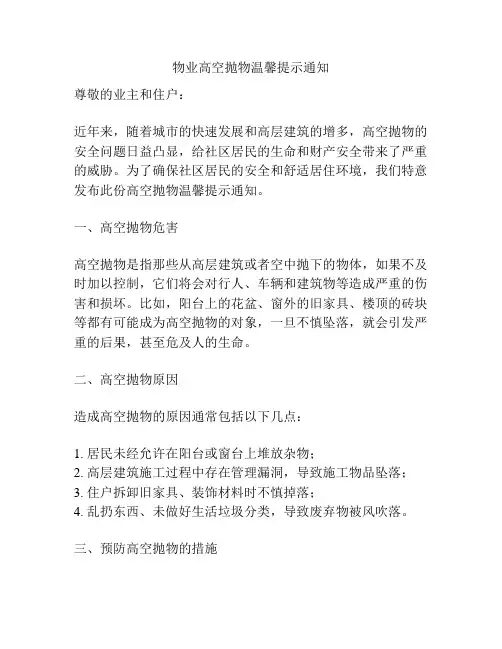 物业高空抛物温馨提示通知

尊敬的业主和住户：

近年来，随着城市的快速发展和高层建筑的增多，高空抛物的安全问题日益凸显，给社区居民的生命和财产安全带来了严重的威胁。为了确保社区居民的安全和舒适居住环境，我们特意发布此份高空抛物温馨提示通知。

一、高空抛物危害

高空抛物是指那些从高层建筑或者空中抛下的物体，如果不及时加以控制，它们将会对行人、车辆和建筑物等造成严重的伤害和损坏。比如，阳台上的花盆、窗外的旧家具、楼顶的砖块等都有可能成为高空抛物的对象，一旦不慎坠落，就会引发严重的后果，甚至危及人的生命。

二、高空抛物原因

造成高空抛物的原因通常包括以下几点：

1. 居民未经允许在阳台或窗台上堆放杂物；
2. 高层建筑施工过程中存在管理漏洞，导致施工物品坠落；
3. 住户拆卸旧家具、装饰材料时不慎掉落；
4. 乱扔东西、未做好生活垃圾分类，导致废弃物被风吹落。

三、预防高空抛物的措施